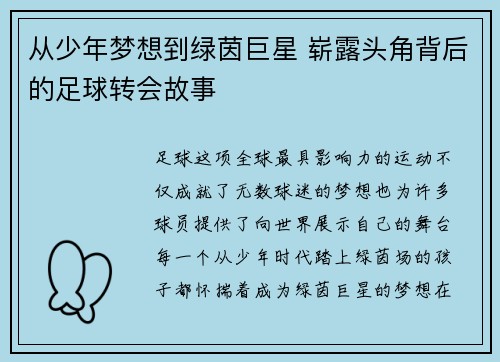 从少年梦想到绿茵巨星 崭露头角背后的足球转会故事

足球这项全球最具影响力的运动不仅成就了无数球迷的梦想也为许多球员提供了向世界展示自己的舞台每一个从少年时代踏上绿茵场的孩子都怀揣着成为绿茵巨星的梦想在